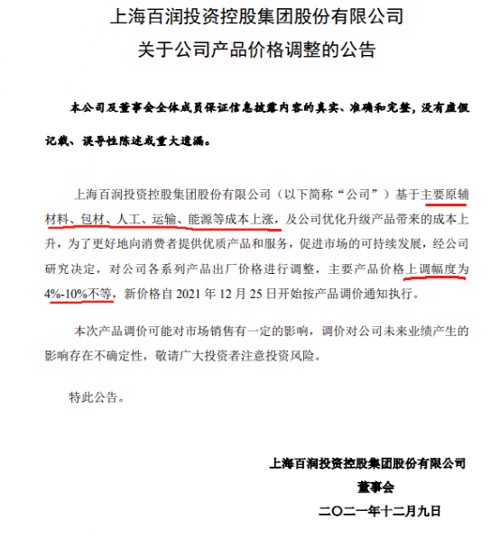 上海百润投资控股集团股份有限公司
关于公司产品价格调整的公告

本公司及董事会全体成员保证信息披露内容的真实、准确和完整，没有虚假记载、误导性陈述或重大遗漏。

上海百润投资控股集团股份有限公司（以下简称“公司”）基于主要原辅材料、包材、人工、运输、能源等成本上涨，及公司优化升级产品带来的成本上升，为了更好地向消费者提供优质产品和服务，促进市场的可持续发展，经公司研究决定，对公司各系列产品出厂价格进行调整，主要产品价格上调幅度为4%-10%不等，新价格自 2021 年 12 月 25 日开始按产品调价通知执行。

本次产品调价可能对市场销售有一定的影响，调价对公司未来业绩产生的影响存在不确定性，敬请广大投资者注意投资风险。

特此公告。

上海百润投资控股集团股份有限公司
董事会
二〇二一年十二月九日